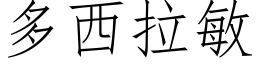 多西拉敏